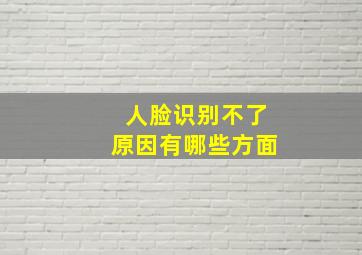 人脸识别不了
原因有哪些方面